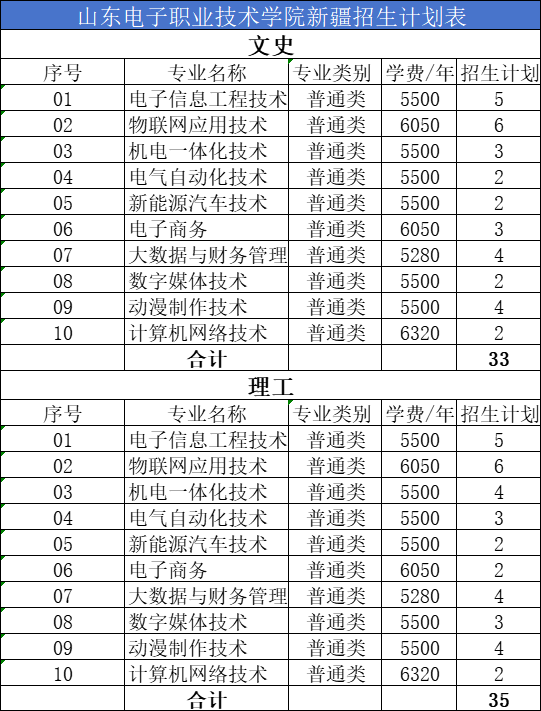 山东电子职业技术学院新疆招生计划表

文史

| 序号 | 专业名称 | 专业类别 | 学费/年 | 招生计划 |
|---|---|---|---|---|
| 01 | 电子信息工程技术 | 普通类 | 5500 | 5 |
| 02 | 物联网应用技术 | 普通类 | 6050 | 6 |
| 03 | 机电一体化技术 | 普通类 | 5500 | 3 |
| 04 | 电气自动化技术 | 普通类 | 5500 | 2 |
| 05 | 新能源汽车技术 | 普通类 | 5500 | 2 |
| 06 | 电子商务 | 普通类 | 6050 | 3 |
| 07 | 大数据与财务管理 | 普通类 | 5280 | 4 |
| 08 | 数字媒体技术 | 普通类 | 5500 | 2 |
| 09 | 动漫制作技术 | 普通类 | 5500 | 4 |
| 10 | 计算机网络技术 | 普通类 | 6320 | 2 |
| | 合计 | | | 33 |

理工

| 序号 | 专业名称 | 专业类别 | 学费/年 | 招生计划 |
|---|---|---|---|---|
| 01 | 电子信息工程技术 | 普通类 | 5500 | 5 |
| 02 | 物联网应用技术 | 普通类 | 6050 | 6 |
| 03 | 机电一体化技术 | 普通类 | 5500 | 4 |
| 04 | 电气自动化技术 | 普通类 | 5500 | 3 |
| 05 | 新能源汽车技术 | 普通类 | 5500 | 2 |
| 06 | 电子商务 | 普通类 | 6050 | 2 |
| 07 | 大数据与财务管理 | 普通类 | 5280 | 4 |
| 08 | 数字媒体技术 | 普通类 | 5500 | 3 |
| 09 | 动漫制作技术 | 普通类 | 5500 | 4 |
| 10 | 计算机网络技术 | 普通类 | 6320 | 2 |
| | 合计 | | | 35 |